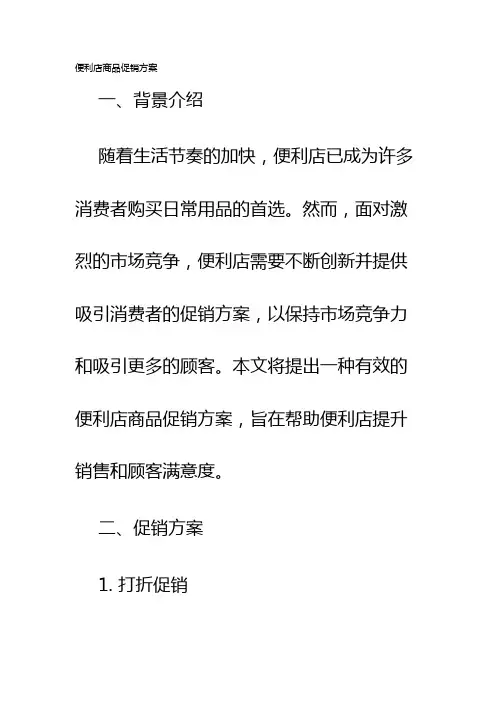 便利店商品促销方案

一、背景介绍

随着生活节奏的加快，便利店已成为许多消费者购买日常用品的首选。然而，面对激烈的市场竞争，便利店需要不断创新并提供吸引消费者的促销方案，以保持市场竞争力和吸引更多的顾客。本文将提出一种有效的便利店商品促销方案，旨在帮助便利店提升销售和顾客满意度。

二、促销方案

1. 打折促销